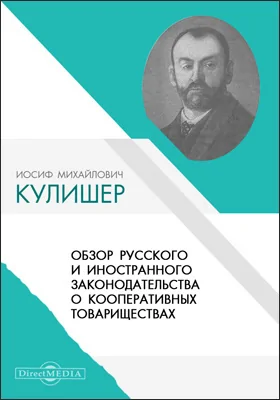 ИОСИФ МИХАЙЛОВИЧ
КУЛИШЕР

ОБЗОР РУССКОГО И ИНОСТРАННОГО ЗАКОНОДАТЕЛЬСТВА О КООПЕРАТИВНЫХ ТОВАРИЩЕСТВАХ

DirectMEDIA